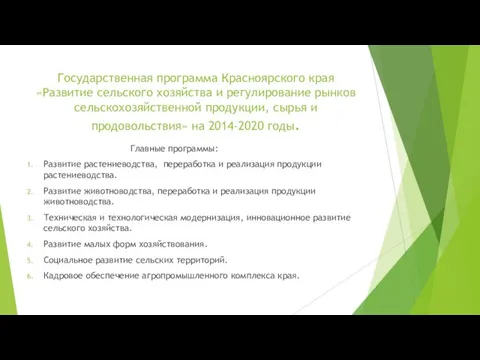 Государственная программа Красноярского края «Развитие сельского хозяйства и регулирование рынков сельскохозяйственной продукции, сырья и продовольствия» на 2014-2020 годы.

Главные программы:

1. Развитие растениеводства, переработка и реализация продукции растениеводства.
2. Развитие животноводства, переработка и реализация продукции животноводства.
3. Техническая и технологическая модернизация, инновационное развитие сельского хозяйства.
4. Развитие малых форм хозяйствования.
5. Социальное развитие сельских территорий.
6. Кадровое обеспечение агропромышленного комплекса края.